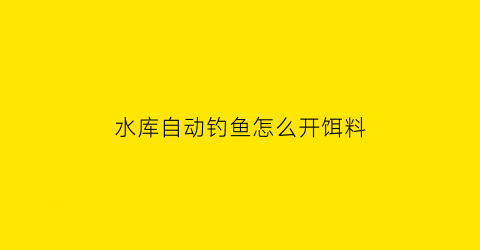 水库自动钓鱼怎么开饵料